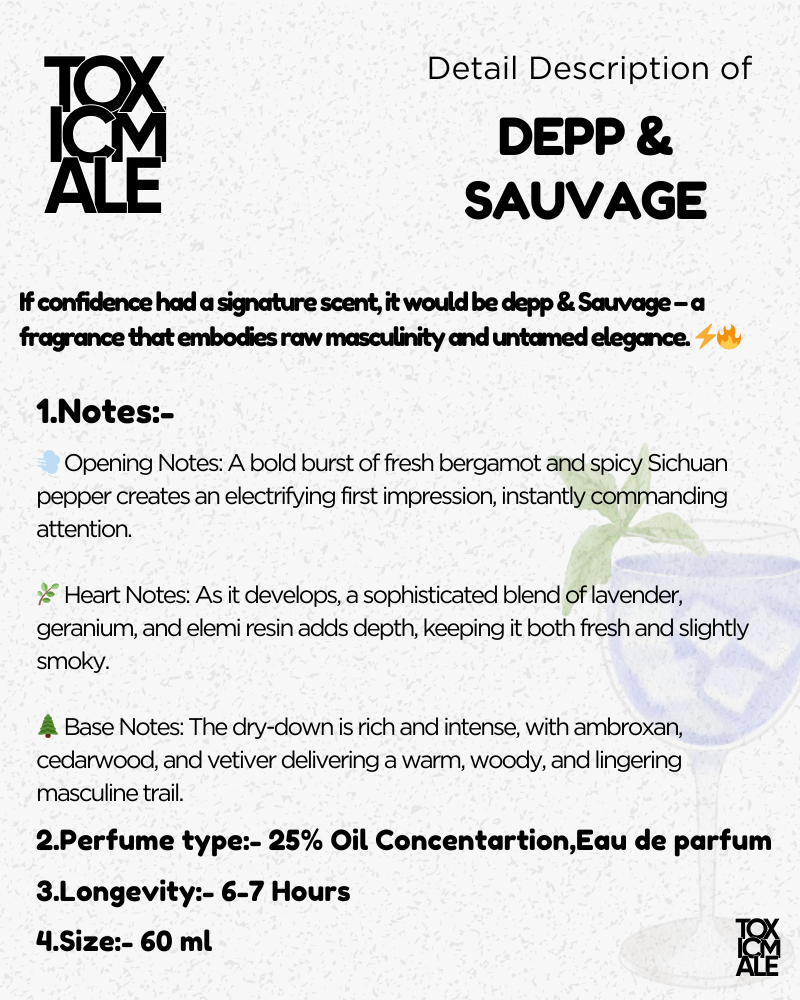 TOX ICM ALE

Detail Description of

DEPP & SAUVAGE

If confidence had a signature scent, it would be depp & Sauvage – a fragrance that embodies raw masculinity and untamed elegance. ⚡🔥

1.Notes:-

💨 Opening Notes: A bold burst of fresh bergamot and spicy Sichuan pepper creates an electrifying first impression, instantly commanding attention.

🌿 Heart Notes: As it develops, a sophisticated blend of lavender, geranium, and elemi resin adds depth, keeping it both fresh and slightly smoky.

🌲 Base Notes: The dry-down is rich and intense, with ambroxan, cedarwood, and vetiver delivering a warm, woody, and lingering masculine trail.

2.Perfume type:- 25% Oil Concentartion,Eau de parfum

3.Longevity:- 6-7 Hours

4.Size:- 60 ml

TOX ICM ALE